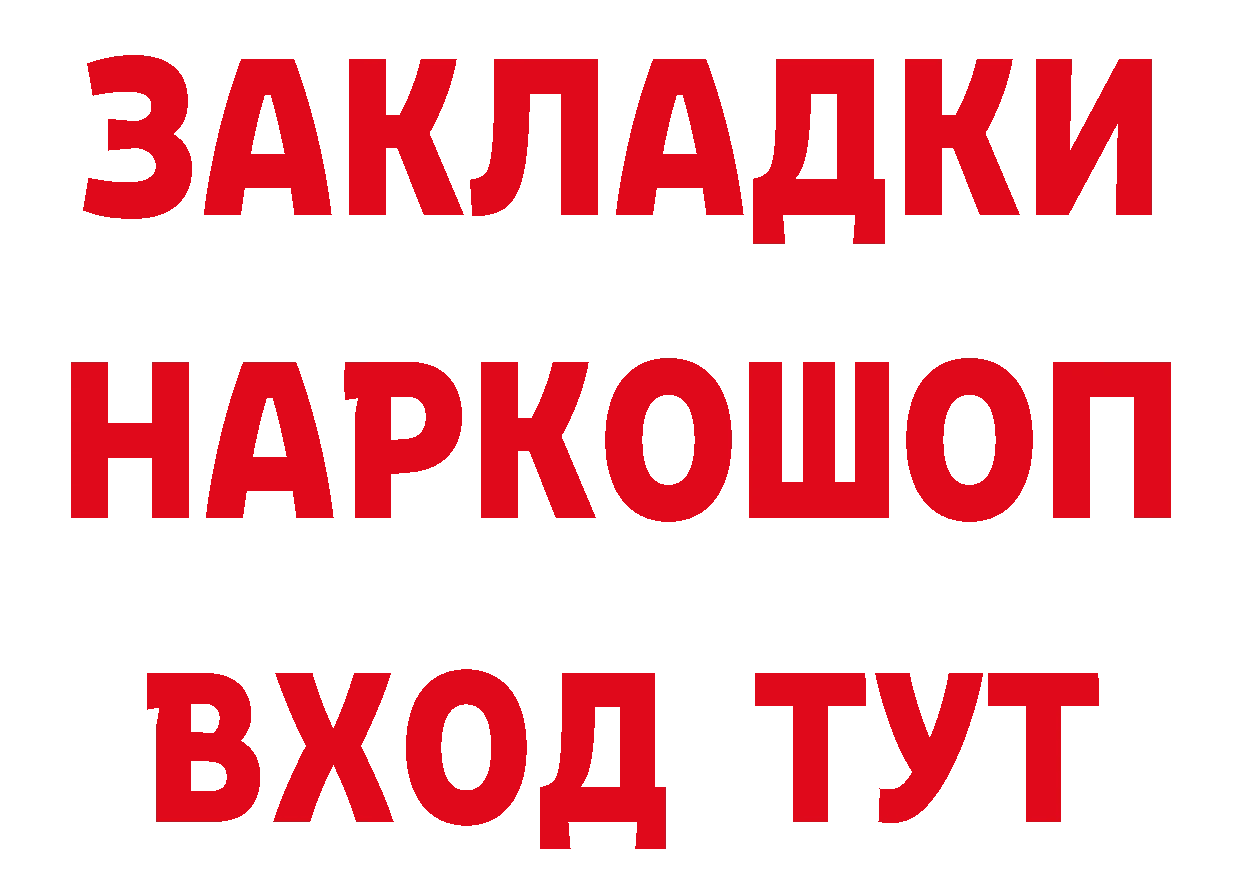 ЗАКЛАДКИ НАРКОШОП
ВХОД ТУТ